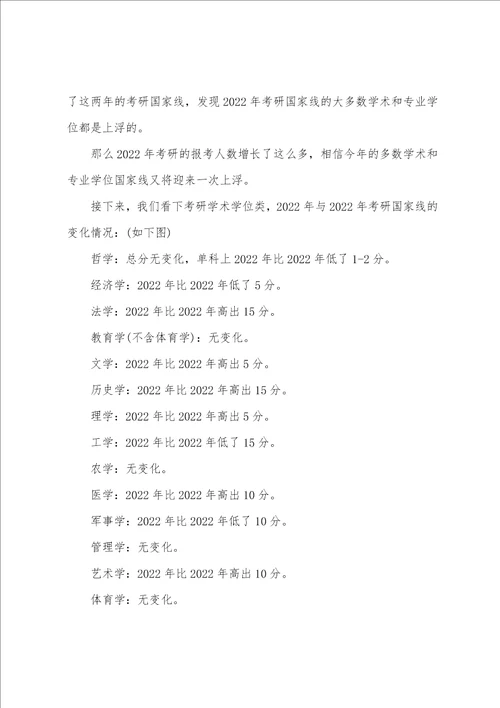 了这两年的考研国家线，发现2022年考研国家线的大多数学术和专业学位都是上浮的。

那么2022年考研的报考人数增长了这么多，相信今年的多数学术和专业学位国家线又将迎来一次上浮。

接下来，我们看下考研学术学位类，2022年与2022年考研国家线的变化情况：(如下图)

哲学：总分无变化，单科上2022年比2022年低了1-2分。

经济学：2022年比2022年低了5分。

法学：2022年比2022年高出15分。

教育学(不含体育学)：无变化。

文学：2022年比2022年高出5分。

历史学：2022年比2022年高出15分。

理学：2022年比2022年高出5分。

工学：2022年比2022年低了15分。

农学：无变化。

医学：2022年比2022年高出10分。

军事学：2022年比2022年低了10分。

管理学：无变化。

艺术学：2022年比2022年高出10分。

体育学：无变化。